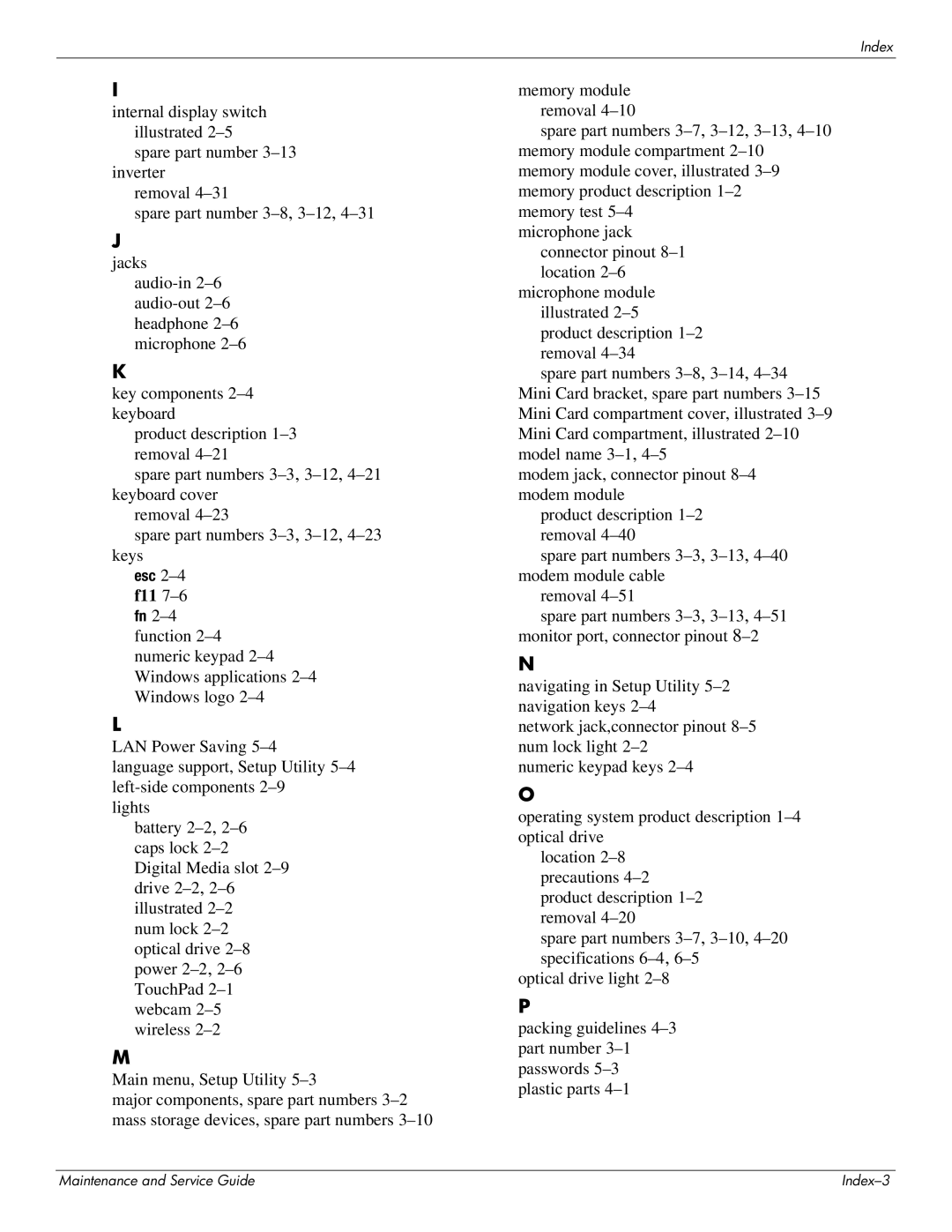 Index

I

internal display switch
illustrated 2–5
spare part number 3–13
inverter
removal 4–31
spare part number 3–8, 3–12, 4–31

J

jacks
audio-in 2–6
audio-out 2–6
headphone 2–6
microphone 2–6

K

key components 2–4
keyboard
product description 1–3
removal 4–21
spare part numbers 3–3, 3–12, 4–21
keyboard cover
removal 4–23
spare part numbers 3–3, 3–12, 4–23
keys
esc 2–4
f11 7–6
fn 2–4
function 2–4
numeric keypad 2–4
Windows applications 2–4
Windows logo 2–4

L

LAN Power Saving 5–4
language support, Setup Utility 5–4
left-side components 2–9
lights
battery 2–2, 2–6
caps lock 2–2
Digital Media slot 2–9
drive 2–2, 2–6
illustrated 2–2
num lock 2–2
optical drive 2–8
power 2–2, 2–6
TouchPad 2–1
webcam 2–5
wireless 2–2

M

Main menu, Setup Utility 5–3
major components, spare part numbers 3–2
mass storage devices, spare part numbers 3–10

memory module
removal 4–10
spare part numbers 3–7, 3–12, 3–13, 4–10
memory module compartment 2–10
memory module cover, illustrated 3–9
memory product description 1–2
memory test 5–4
microphone jack
connector pinout 8–1
location 2–6
microphone module
illustrated 2–5
product description 1–2
removal 4–34
spare part numbers 3–8, 3–14, 4–34
Mini Card bracket, spare part numbers 3–15
Mini Card compartment cover, illustrated 3–9
Mini Card compartment, illustrated 2–10
model name 3–1, 4–5
modem jack, connector pinout 8–4
modem module
product description 1–2
removal 4–40
spare part numbers 3–3, 3–13, 4–40
modem module cable
removal 4–51
spare part numbers 3–3, 3–13, 4–51
monitor port, connector pinout 8–2

N

navigating in Setup Utility 5–2
navigation keys 2–4
network jack,connector pinout 8–5
num lock light 2–2
numeric keypad keys 2–4

O

operating system product description 1–4
optical drive
location 2–8
precautions 4–2
product description 1–2
removal 4–20
spare part numbers 3–7, 3–10, 4–20
specifications 6–4, 6–5
optical drive light 2–8

P

packing guidelines 4–3
part number 3–1
passwords 5–3
plastic parts 4–1

Maintenance and Service Guide
Index–3